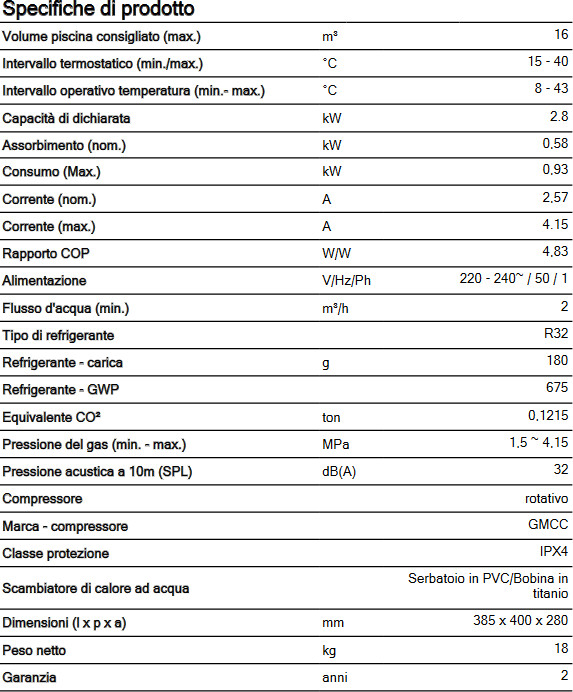 Specifiche di prodotto

| | | |
|---|---|---|
| Volume piscina consigliato (max.) | m³ | 16 |
| Intervallo termostatico (min./max.) | °C | 15 - 40 |
| Intervallo operativo temperatura (min.- max.) | °C | 8 - 43 |
| Capacità di dichiarata | kW | 2.8 |
| Assorbimento (nom.) | kW | 0,58 |
| Consumo (Max.) | kW | 0,93 |
| Corrente (nom.) | A | 2,57 |
| Corrente (max.) | A | 4.15 |
| Rapporto COP | W/W | 4,83 |
| Alimentazione | V/Hz/Ph | 220 - 240~ / 50 / 1 |
| Flusso d'acqua (min.) | m³/h | 2 |
| Tipo di refrigerante | | R32 |
| Refrigerante - carica | g | 180 |
| Refrigerante - GWP | | 675 |
| Equivalente CO² | ton | 0,1215 |
| Pressione del gas (min. - max.) | MPa | 1,5 ~ 4,15 |
| Pressione acustica a 10m (SPL) | dB(A) | 32 |
| Compressore | | rotativo |
| Marca - compressore | | GMCC |
| Classe protezione | | IPX4 |
| Scambiatore di calore ad acqua | | Serbatoio in PVC/Bobina in titanio |
| Dimensioni (l x p x a) | mm | 385 x 400 x 280 |
| Peso netto | kg | 18 |
| Garanzia | anni | 2 |